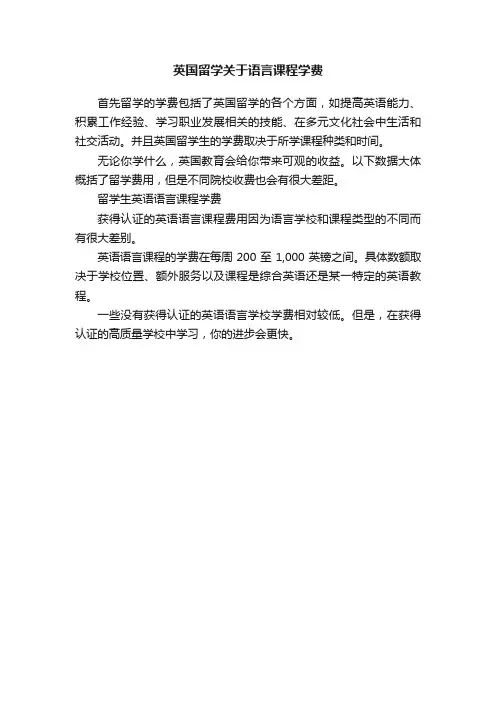 英国留学关于语言课程学费

首先留学的学费包括了英国留学的各个方面，如提高英语能力、积累工作经验、学习职业发展相关的技能、在多元文化社会中生活和社交活动。并且英国留学生的学费取决于所学课程种类和时间。

无论你学什么，英国教育会给你带来可观的收益。以下数据大体概括了留学费用，但是不同院校收费也会有很大差距。

留学生英语语言课程学费

获得认证的英语语言课程费用因为语言学校和课程类型的不同而有很大差别。

英语语言课程的学费在每周 200 至 1,000 英镑之间。具体数额取决于学校位置、额外服务以及课程是综合英语还是某一特定的英语教程。

一些没有获得认证的英语语言学校学费相对较低。但是，在获得认证的高质量学校中学习，你的进步会更快。